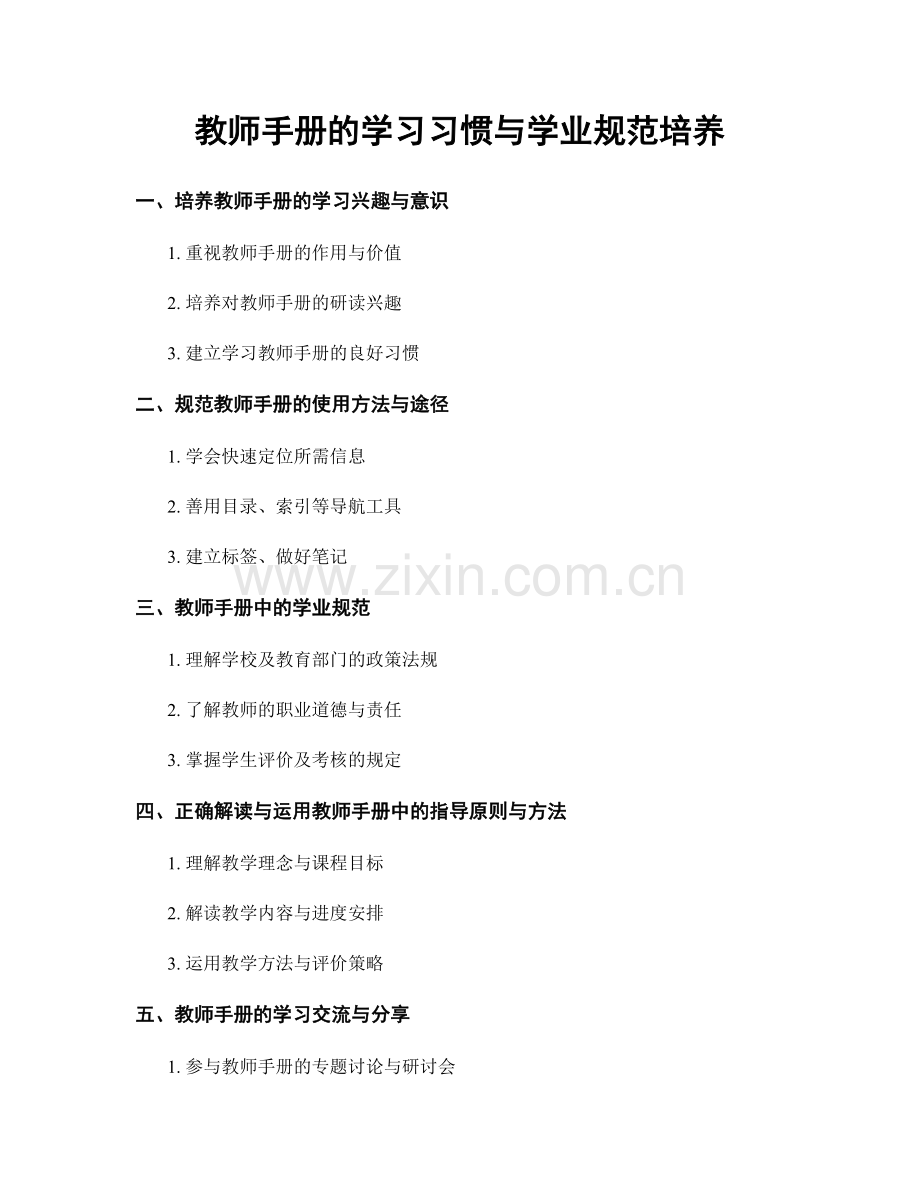 教师手册的学习习惯与学业规范培养

一、培养教师手册的学习兴趣与意识

1. 重视教师手册的作用与价值

2. 培养对教师手册的研读兴趣

3. 建立学习教师手册的良好习惯

二、规范教师手册的使用方法与途径

1. 学会快速定位所需信息

2. 善用目录、索引等导航工具

3. 建立标签、做好笔记

www.zixin.com.cn

三、教师手册中的学业规范

1. 理解学校及教育部门的政策法规

2. 了解教师的职业道德与责任

3. 掌握学生评价及考核的规定

四、正确解读与运用教师手册中的指导原则与方法

1. 理解教学理念与课程目标

2. 解读教学内容与进度安排

3. 运用教学方法与评价策略

五、教师手册的学习交流与分享

1. 参与教师手册的专题讨论与研讨会